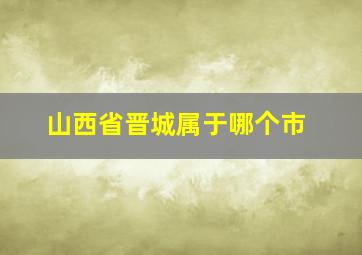 山西省晋城属于哪个市